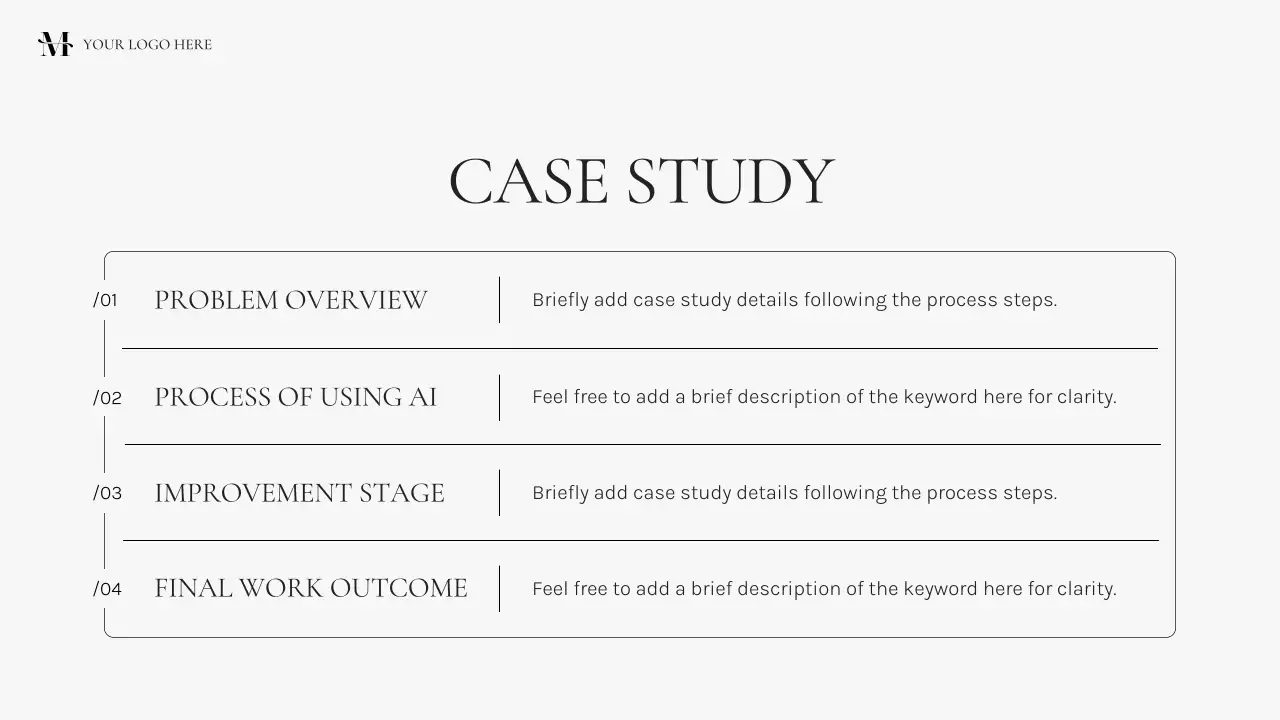 M YOUR LOGO HERE

CASE STUDY

/01 PROBLEM OVERVIEW
Briefly add case study details following the process steps.

/02 PROCESS OF USING AI
Feel free to add a brief description of the keyword here for clarity.

/03 IMPROVEMENT STAGE
Briefly add case study details following the process steps.

/04 FINAL WORK OUTCOME
Feel free to add a brief description of the keyword here for clarity.